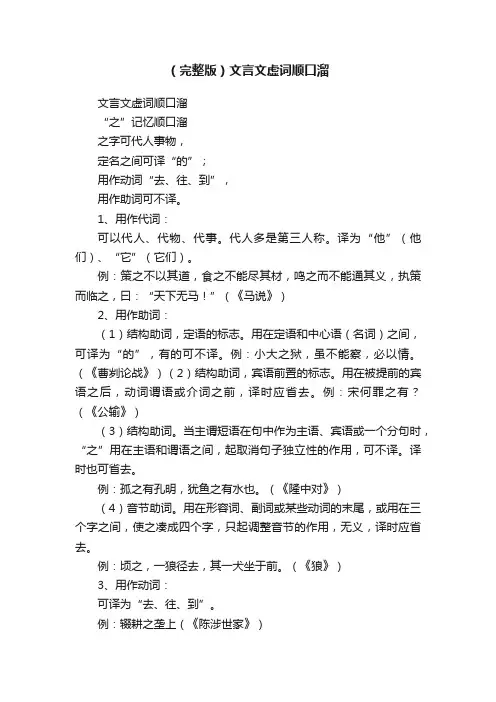 （完整版）文言文虚词顺口溜

文言文虚词顺口溜

“之”记忆顺口溜

之字可代人事物，

定名之间可译“的”；

用作动词“去、往、到”，

用作助词可不译。

1、用作代词：

可以代人、代物、代事。代人多是第三人称。译为“他”（他们）、“它”（它们）。

例：策之不以其道，食之不能尽其材，鸣之而不能通其义，执策而临之，曰：“天下无马！”（《马说》）

2、用作助词：

（1）结构助词，定语的标志。用在定语和中心语（名词）之间，可译为“的”，有的可不译。例：小大之狱，虽不能察，必以情。（《曹刿论战》）（2）结构助词，宾语前置的标志。用在被提前的宾语之后，动词谓语或介词之前，译时应省去。例：宋何罪之有？（《公输》）

（3）结构助词。当主谓短语在句中作为主语、宾语或一个分句时，“之”用在主语和谓语之间，起取消句子独立性的作用，可不译。译时也可省去。

例：孤之有孔明，犹鱼之有水也。（《隆中对》）

（4）音节助词。用在形容词、副词或某些动词的末尾，或用在三个字之间，使之凑成四个字，只起调整音节的作用，无义，译时应省去。

例：顷之，一狼径去，其一犬坐于前。（《狼》）

3、用作动词：

可译为“去、往、到”。

例：辍耕之垄上（《陈涉世家》）